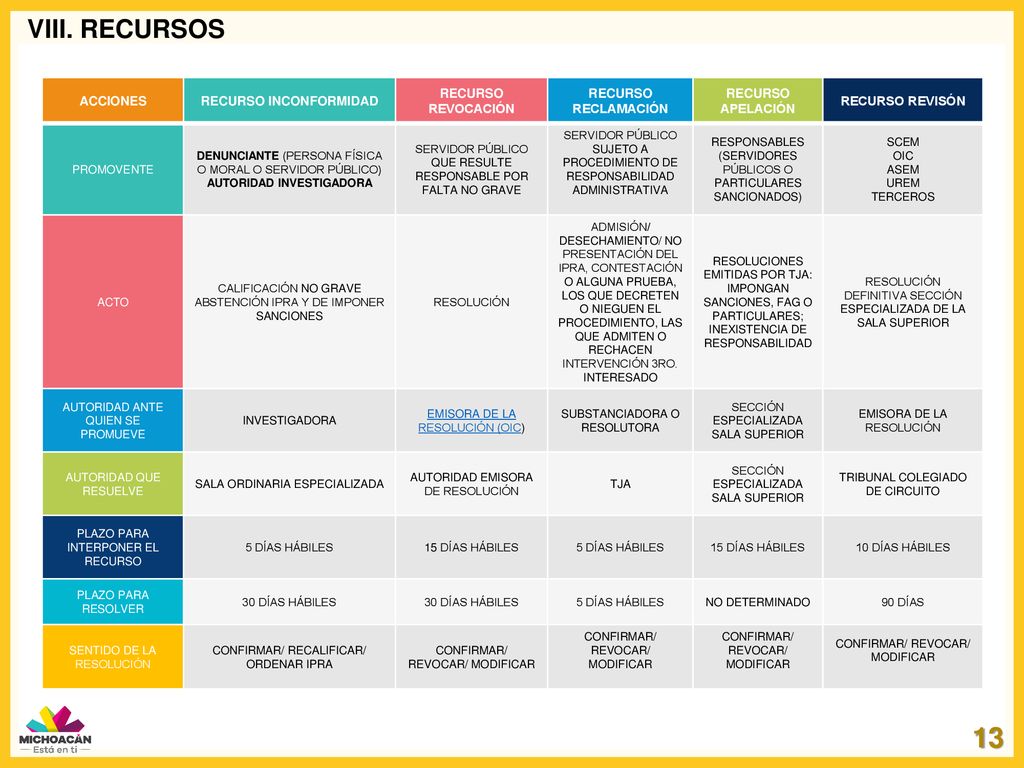 VIII. RECURSOS

| ACCIONES | RECURSO INCONFORMIDAD | RECURSO REVOCACIÓN | RECURSO RECLAMACIÓN | RECURSO APELACIÓN | RECURSO REVISÓN |
|---|---|---|---|---|---|
| PROMOVENTE | DENUNCIANTE (PERSONA FÍSICA O MORAL O SERVIDOR PÚBLICO) AUTORIDAD INVESTIGADORA | SERVIDOR PÚBLICO QUE RESULTE RESPONSABLE POR FALTA NO GRAVE | SERVIDOR PÚBLICO SUJETO A PROCEDIMIENTO DE RESPONSABILIDAD ADMINISTRATIVA | RESPONSABLES (SERVIDORES PÚBLICOS O PARTICULARES SANCIONADOS) | SCEM OIC ASEM UREM TERCEROS |
| ACTO | CALIFICACIÓN NO GRAVE ABSTENCIÓN IPRA Y DE IMPONER SANCIONES | RESOLUCIÓN | ADMISIÓN/ DESECHAMIENTO/ NO PRESENTACIÓN DEL IPRA, CONTESTACIÓN O ALGUNA PRUEBA, LOS QUE DECRETEN O NIEGUEN EL PROCEDIMIENTO, LAS QUE ADMITEN O RECHACEN INTERVENCIÓN 3RO. INTERESADO | RESOLUCIONES EMITIDAS POR TJA: IMPONGAN SANCIONES, FAG O PARTICULARES; INEXISTENCIA DE RESPONSABILIDAD | RESOLUCIÓN DEFINITIVA SECCIÓN ESPECIALIZADA DE LA SALA SUPERIOR |
| AUTORIDAD ANTE QUIEN SE PROMUEVE | INVESTIGADORA | EMISORA DE LA RESOLUCIÓN (OIC) | SUBSTANCIADORA O RESOLUTORA | SECCIÓN ESPECIALIZADA SALA SUPERIOR | EMISORA DE LA RESOLUCIÓN |
| AUTORIDAD QUE RESUELVE | SALA ORDINARIA ESPECIALIZADA | AUTORIDAD EMISORA DE RESOLUCIÓN | TJA | SECCIÓN ESPECIALIZADA SALA SUPERIOR | TRIBUNAL COLEGIADO DE CIRCUITO |
| PLAZO PARA INTERPONER EL RECURSO | 5 DÍAS HÁBILES | 15 DÍAS HÁBILES | 5 DÍAS HÁBILES | 15 DÍAS HÁBILES | 10 DÍAS HÁBILES |
| PLAZO PARA RESOLVER | 30 DÍAS HÁBILES | 30 DÍAS HÁBILES | 5 DÍAS HÁBILES | NO DETERMINADO | 90 DÍAS |
| SENTIDO DE LA RESOLUCIÓN | CONFIRMAR/ RECALIFICAR/ ORDENAR IPRA | CONFIRMAR/ REVOCAR/ MODIFICAR | CONFIRMAR/ REVOCAR/ MODIFICAR | CONFIRMAR/ REVOCAR/ MODIFICAR | CONFIRMAR/ REVOCAR/ MODIFICAR |

MICHOACÁN
Está en ti

13